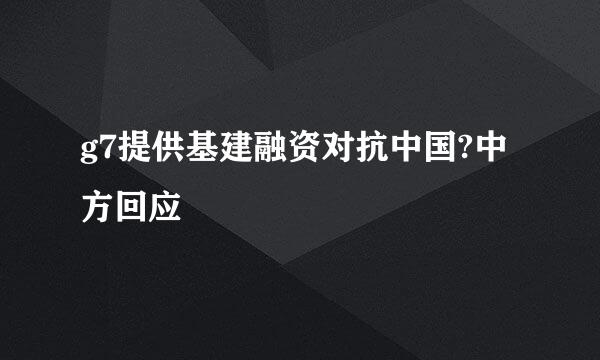 g7提供基建融资对抗中国?中方回应